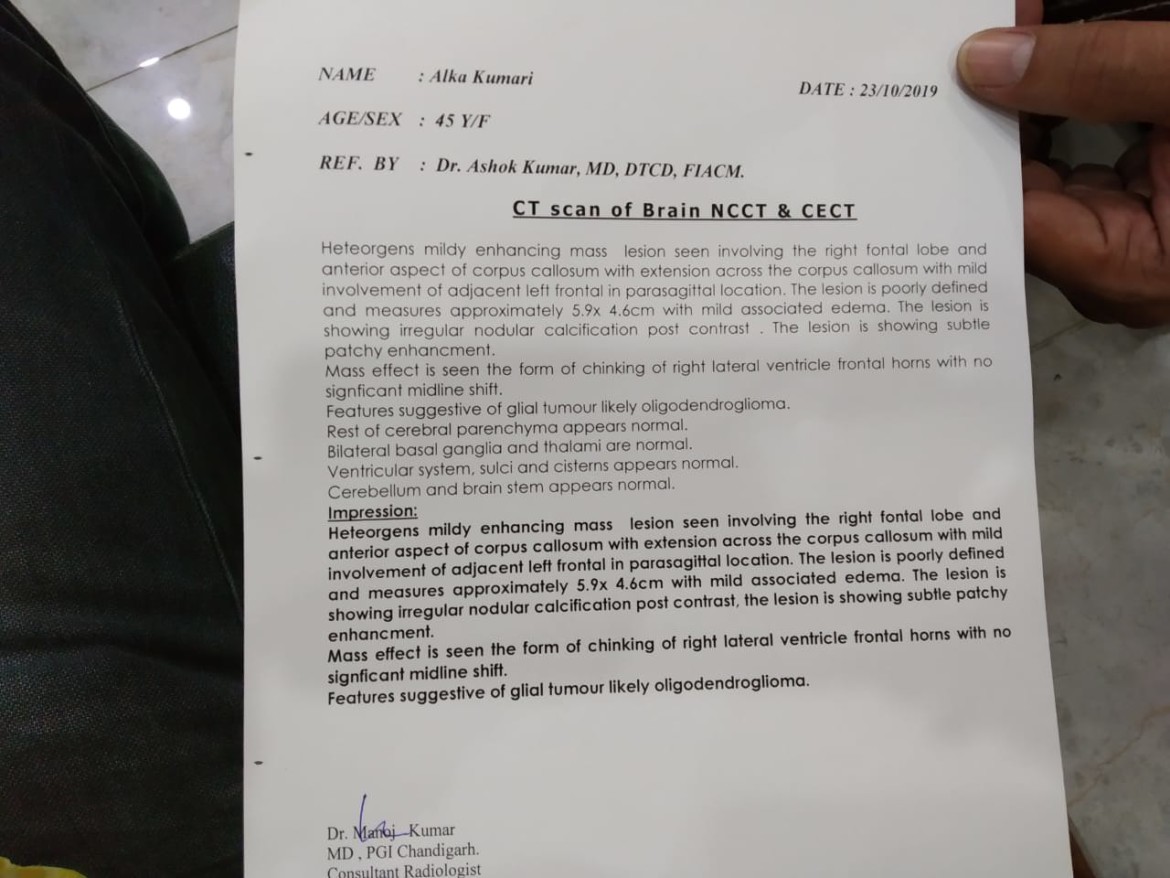 NAME : Alka Kumari

DATE : 23/10/2019

AGE/SEX : 45 Y/F

REF. BY : Dr. Ashok Kumar, MD, DTCD, FIACM.

CT scan of Brain NCCT & CECT

Heteorgens mildy enhancing mass lesion seen involving the right fontal lobe and anterior aspect of corpus callosum with extension across the corpus callosum with mild involvement of adjacent left frontal in parasagittal location. The lesion is poorly defined and measures approximately 5.9x 4.6cm with mild associated edema. The lesion is showing irregular nodular calcification post contrast . The lesion is showing subtle patchy enhancment.
Mass effect is seen the form of chinking of right lateral ventricle frontal horns with no signficant midline shift.
Features suggestive of glial tumour likely oligodendroglioma.
Rest of cerebral parenchyma appears normal.
Bilateral basal ganglia and thalami are normal.
Ventricular system, sulci and cisterns appears normal.
Cerebellum and brain stem appears normal.

Impression:
Heteorgens mildy enhancing mass lesion seen involving the right fontal lobe and anterior aspect of corpus callosum with extension across the corpus callosum with mild involvement of adjacent left frontal in parasagittal location. The lesion is poorly defined and measures approximately 5.9x 4.6cm with mild associated edema. The lesion is showing irregular nodular calcification post contrast, the lesion is showing subtle patchy enhancment.
Mass effect is seen the form of chinking of right lateral ventricle frontal horns with no signficant midline shift.
Features suggestive of glial tumour likely oligodendroglioma.

Dr. Manoj Kumar
MD , PGI Chandigarh.
Consultant Radiologist